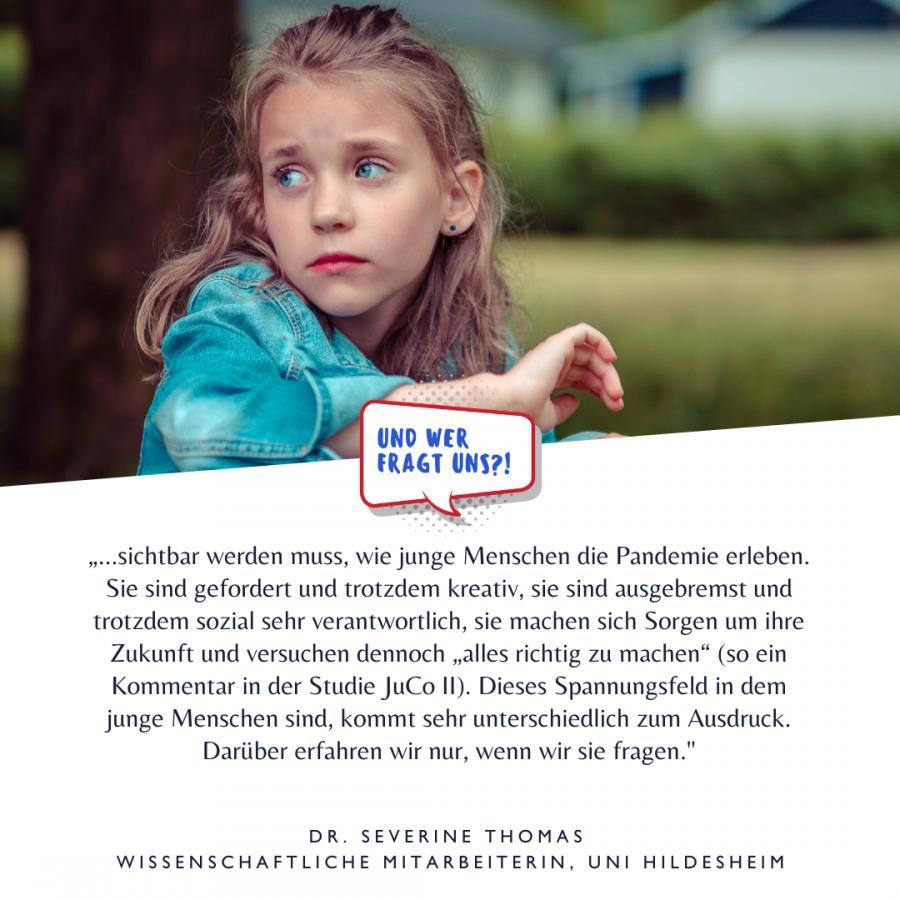 UND WER FRAGT UNS?!

„...sichtbar werden muss, wie junge Menschen die Pandemie erleben. Sie sind gefordert und trotzdem kreativ, sie sind ausgebremst und trotzdem sozial sehr verantwortlich, sie machen sich Sorgen um ihre Zukunft und versuchen dennoch „alles richtig zu machen“ (so ein Kommentar in der Studie JuCo II). Dieses Spannungsfeld in dem junge Menschen sind, kommt sehr unterschiedlich zum Ausdruck. Darüber erfahren wir nur, wenn wir sie fragen."

DR. SEVERINE THOMAS
WISSENSCHAFTLICHE MITARBEITERIN, UNI HILDESHEIM